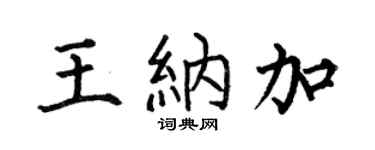 王納加
词典网